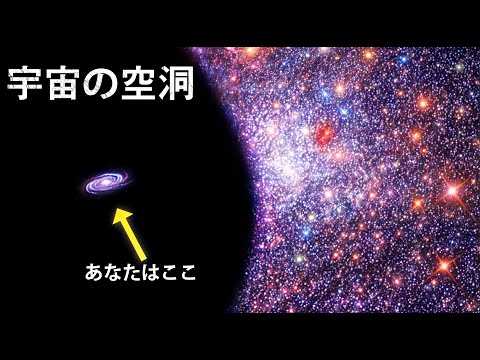 宇宙の空洞

あなたはここ